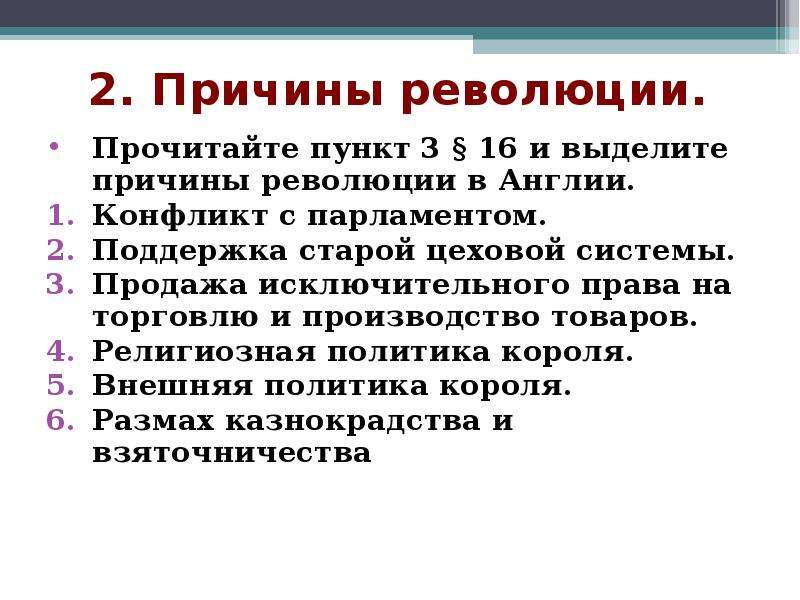 2. Причины революции.

• Прочитайте пункт 3 § 16 и выделите причины революции в Англии.
1. Конфликт с парламентом.
2. Поддержка старой цеховой системы.
3. Продажа исключительного права на торговлю и производство товаров.
4. Религиозная политика короля.
5. Внешняя политика короля.
6. Размах казнокрадства и взяточничества